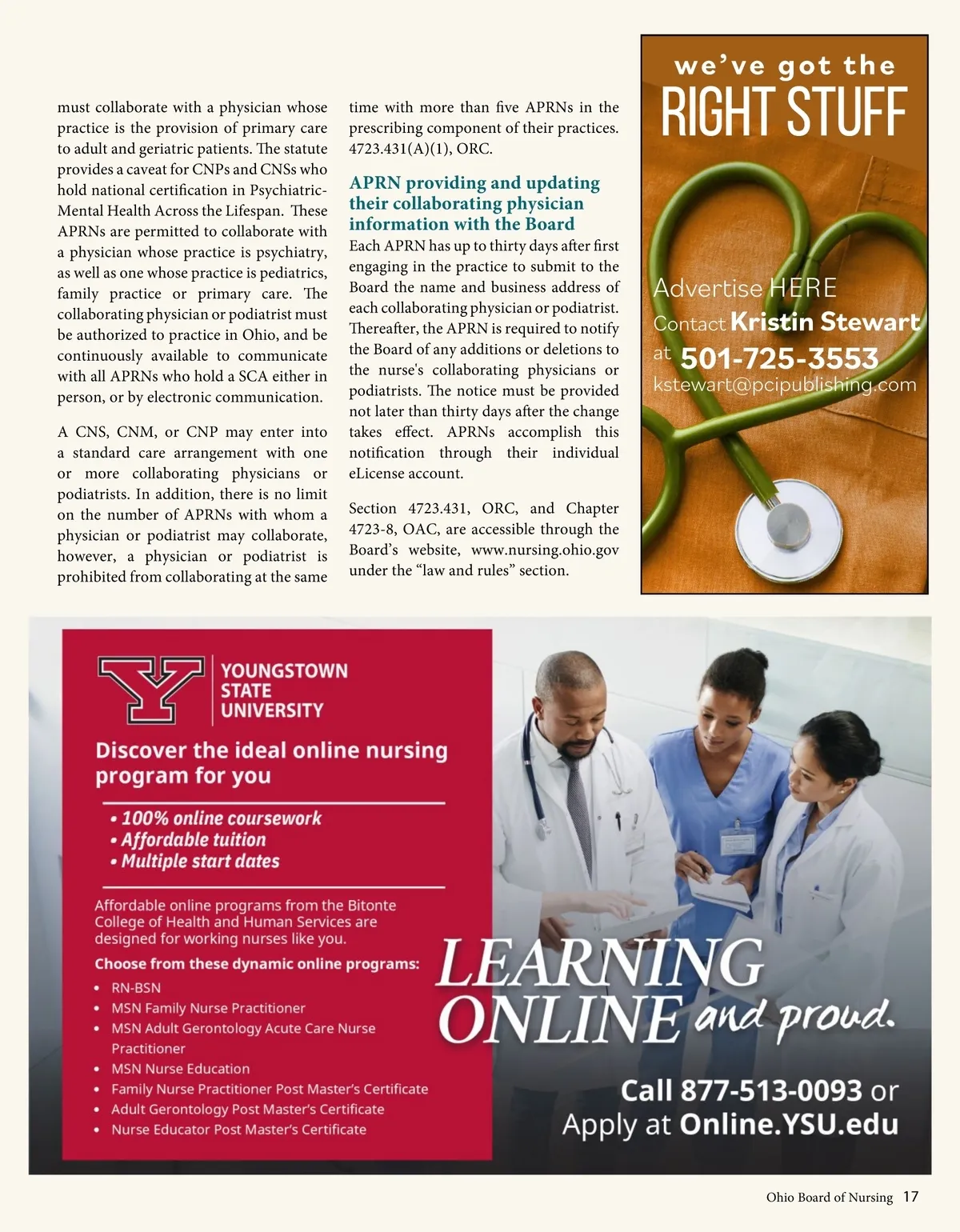 must collaborate with a physician whose practice is the provision of primary care to adult and geriatric patients. The statute provides a caveat for CNPs and CNSs who hold national certification in Psychiatric-Mental Health Across the Lifespan. These APRNs are permitted to collaborate with a physician whose practice is psychiatry, as well as one whose practice is pediatrics, family practice or primary care. The collaborating physician or podiatrist must be authorized to practice in Ohio, and be continuously available to communicate with all APRNs who hold a SCA either in person, or by electronic communication.

A CNS, CNM, or CNP may enter into a standard care arrangement with one or more collaborating physicians or podiatrists. In addition, there is no limit on the number of APRNs with whom a physician or podiatrist may collaborate, however, a physician or podiatrist is prohibited from collaborating at the same time with more than five APRNs in the prescribing component of their practices. 4723.431(A)(1), ORC.

APRN providing and updating their collaborating physician information with the Board

Each APRN has up to thirty days after first engaging in the practice to submit to the Board the name and business address of each collaborating physician or podiatrist. Thereafter, the APRN is required to notify the Board of any additions or deletions to the nurse's collaborating physicians or podiatrists. The notice must be provided not later than thirty days after the change takes effect. APRNs accomplish this notification through their individual eLicense account.

Section 4723.431, ORC, and Chapter 4723-8, OAC, are accessible through the Board's website, www.nursing.ohio.gov under the "law and rules" section.

we've got the
RIGHT STUFF

Advertise HERE
Contact Kristin Stewart
at 501-725-3553
kstewart@pcipublishing.com

YOUNGSTOWN STATE UNIVERSITY

Discover the ideal online nursing program for you

• 100% online coursework
• Affordable tuition
• Multiple start dates

Affordable online programs from the Bitonte College of Health and Human Services are designed for working nurses like you.

Choose from these dynamic online programs:
• RN-BSN
• MSN Family Nurse Practitioner
• MSN Adult Gerontology Acute Care Nurse Practitioner
• MSN Nurse Education
• Family Nurse Practitioner Post Master's Certificate
• Adult Gerontology Post Master's Certificate
• Nurse Educator Post Master's Certificate

LEARNING ONLINE and proud.

Call 877-513-0093 or Apply at Online.YSU.edu

Ohio Board of Nursing 17